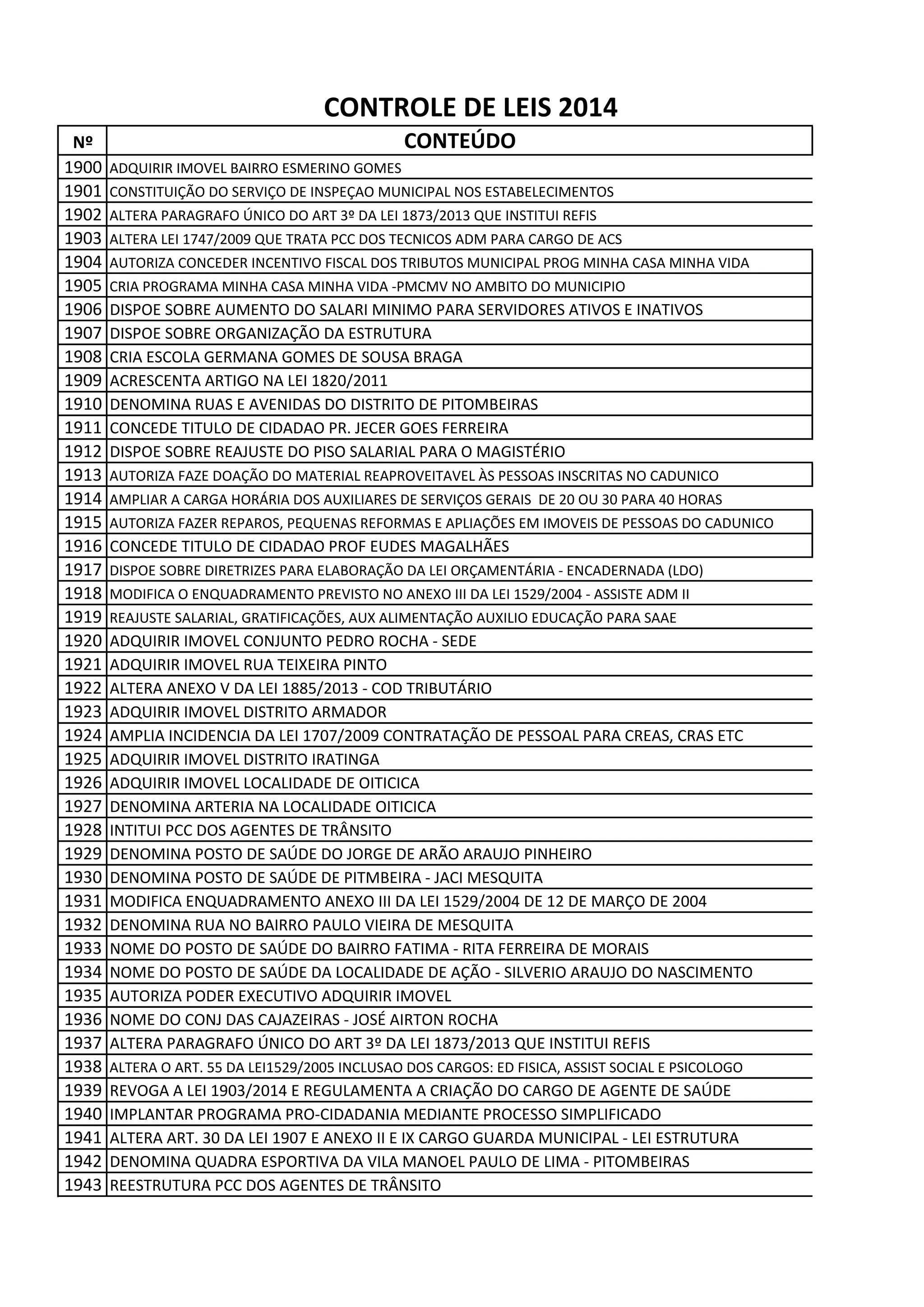 CONTROLE DE LEIS 2014

| Nº | CONTEÚDO |
|---|---|
| 1900 | ADQUIRIR IMOVEL BAIRRO ESMERINO GOMES |
| 1901 | CONSTITUIÇÃO DO SERVIÇO DE INSPEÇAO MUNICIPAL NOS ESTABELECIMENTOS |
| 1902 | ALTERA PARAGRAFO ÚNICO DO ART 3º DA LEI 1873/2013 QUE INSTITUI REFIS |
| 1903 | ALTERA LEI 1747/2009 QUE TRATA PCC DOS TECNICOS ADM PARA CARGO DE ACS |
| 1904 | AUTORIZA CONCEDER INCENTIVO FISCAL DOS TRIBUTOS MUNICIPAL PROG MINHA CASA MINHA VIDA |
| 1905 | CRIA PROGRAMA MINHA CASA MINHA VIDA -PMCMV NO AMBITO DO MUNICIPIO |
| 1906 | DISPOE SOBRE AUMENTO DO SALARI MINIMO PARA SERVIDORES ATIVOS E INATIVOS |
| 1907 | DISPOE SOBRE ORGANIZAÇÃO DA ESTRUTURA |
| 1908 | CRIA ESCOLA GERMANA GOMES DE SOUSA BRAGA |
| 1909 | ACRESCENTA ARTIGO NA LEI 1820/2011 |
| 1910 | DENOMINA RUAS E AVENIDAS DO DISTRITO DE PITOMBEIRAS |
| 1911 | CONCEDE TITULO DE CIDADAO PR. JECER GOES FERREIRA |
| 1912 | DISPOE SOBRE REAJUSTE DO PISO SALARIAL PARA O MAGISTÉRIO |
| 1913 | AUTORIZA FAZE DOAÇÃO DO MATERIAL REAPROVEITAVEL ÀS PESSOAS INSCRITAS NO CADUNICO |
| 1914 | AMPLIAR A CARGA HORÁRIA DOS AUXILIARES DE SERVIÇOS GERAIS DE 20 OU 30 PARA 40 HORAS |
| 1915 | AUTORIZA FAZER REPAROS, PEQUENAS REFORMAS E APLIAÇÕES EM IMOVEIS DE PESSOAS DO CADUNICO |
| 1916 | CONCEDE TITULO DE CIDADAO PROF EUDES MAGALHÃES |
| 1917 | DISPOE SOBRE DIRETRIZES PARA ELABORAÇÃO DA LEI ORÇAMENTÁRIA - ENCADERNADA (LDO) |
| 1918 | MODIFICA O ENQUADRAMENTO PREVISTO NO ANEXO III DA LEI 1529/2004 - ASSISTE ADM II |
| 1919 | REAJUSTE SALARIAL, GRATIFICAÇÕES, AUX ALIMENTAÇÃO AUXILIO EDUCAÇÃO PARA SAAE |
| 1920 | ADQUIRIR IMOVEL CONJUNTO PEDRO ROCHA - SEDE |
| 1921 | ADQUIRIR IMOVEL RUA TEIXEIRA PINTO |
| 1922 | ALTERA ANEXO V DA LEI 1885/2013 - COD TRIBUTÁRIO |
| 1923 | ADQUIRIR IMOVEL DISTRITO ARMADOR |
| 1924 | AMPLIA INCIDENCIA DA LEI 1707/2009 CONTRATAÇÃO DE PESSOAL PARA CREAS, CRAS ETC |
| 1925 | ADQUIRIR IMOVEL DISTRITO IRATINGA |
| 1926 | ADQUIRIR IMOVEL LOCALIDADE DE OITICICA |
| 1927 | DENOMINA ARTERIA NA LOCALIDADE OITICICA |
| 1928 | INTITUI PCC DOS AGENTES DE TRÂNSITO |
| 1929 | DENOMINA POSTO DE SAÚDE DO JORGE DE ARÃO ARAUJO PINHEIRO |
| 1930 | DENOMINA POSTO DE SAÚDE DE PITMBEIRA - JACI MESQUITA |
| 1931 | MODIFICA ENQUADRAMENTO ANEXO III DA LEI 1529/2004 DE 12 DE MARÇO DE 2004 |
| 1932 | DENOMINA RUA NO BAIRRO PAULO VIEIRA DE MESQUITA |
| 1933 | NOME DO POSTO DE SAÚDE DO BAIRRO FATIMA - RITA FERREIRA DE MORAIS |
| 1934 | NOME DO POSTO DE SAÚDE DA LOCALIDADE DE AÇÃO - SILVERIO ARAUJO DO NASCIMENTO |
| 1935 | AUTORIZA PODER EXECUTIVO ADQUIRIR IMOVEL |
| 1936 | NOME DO CONJ DAS CAJAZEIRAS - JOSÉ AIRTON ROCHA |
| 1937 | ALTERA PARAGRAFO ÚNICO DO ART 3º DA LEI 1873/2013 QUE INSTITUI REFIS |
| 1938 | ALTERA O ART. 55 DA LEI1529/2005 INCLUSAO DOS CARGOS: ED FISICA, ASSIST SOCIAL E PSICOLOGO |
| 1939 | REVOGA A LEI 1903/2014 E REGULAMENTA A CRIAÇÃO DO CARGO DE AGENTE DE SAÚDE |
| 1940 | IMPLANTAR PROGRAMA PRO-CIDADANIA MEDIANTE PROCESSO SIMPLIFICADO |
| 1941 | ALTERA ART. 30 DA LEI 1907 E ANEXO II E IX CARGO GUARDA MUNICIPAL - LEI ESTRUTURA |
| 1942 | DENOMINA QUADRA ESPORTIVA DA VILA MANOEL PAULO DE LIMA - PITOMBEIRAS |
| 1943 | REESTRUTURA PCC DOS AGENTES DE TRÂNSITO |